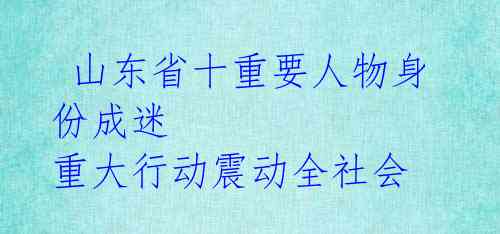 山东省十重要人物身份成迷
重大行动震动全社会